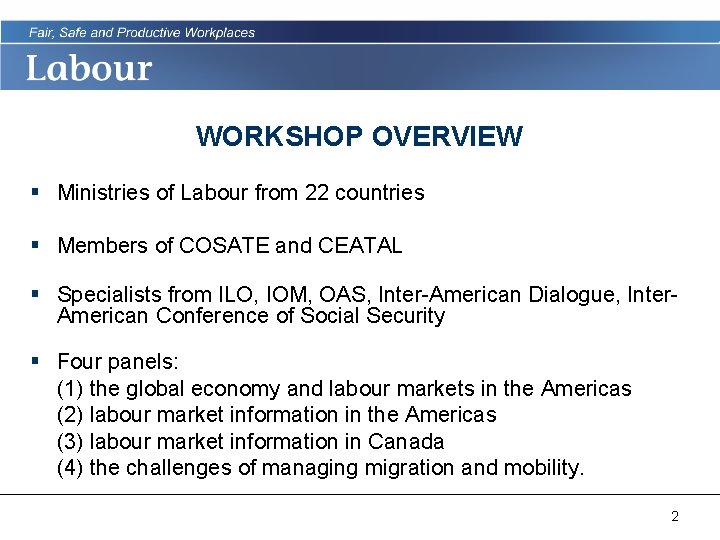 Fair, Safe and Productive Workplaces

Labour

WORKSHOP OVERVIEW

▪ Ministries of Labour from 22 countries

▪ Members of COSATE and CEATAL

▪ Specialists from ILO, IOM, OAS, Inter-American Dialogue, Inter-American Conference of Social Security

▪ Four panels:
(1) the global economy and labour markets in the Americas
(2) labour market information in the Americas
(3) labour market information in Canada
(4) the challenges of managing migration and mobility.

2